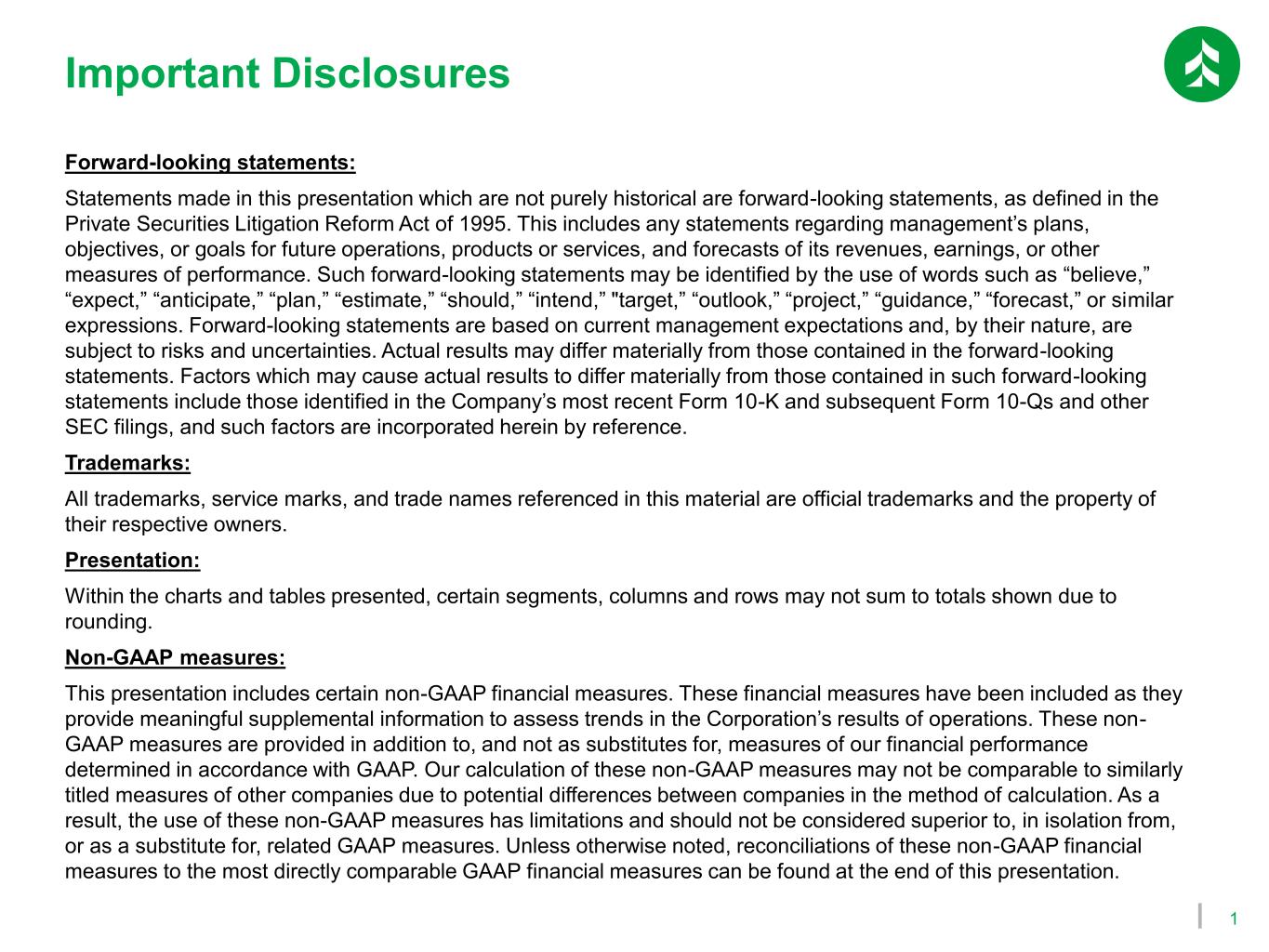 Important Disclosures

Forward-looking statements:

Statements made in this presentation which are not purely historical are forward-looking statements, as defined in the Private Securities Litigation Reform Act of 1995. This includes any statements regarding management’s plans, objectives, or goals for future operations, products or services, and forecasts of its revenues, earnings, or other measures of performance. Such forward-looking statements may be identified by the use of words such as “believe,” “expect,” “anticipate,” “plan,” “estimate,” “should,” “intend,” "target,” “outlook,” “project,” “guidance,” “forecast,” or similar expressions. Forward-looking statements are based on current management expectations and, by their nature, are subject to risks and uncertainties. Actual results may differ materially from those contained in the forward-looking statements. Factors which may cause actual results to differ materially from those contained in such forward-looking statements include those identified in the Company’s most recent Form 10-K and subsequent Form 10-Qs and other SEC filings, and such factors are incorporated herein by reference.

Trademarks:

All trademarks, service marks, and trade names referenced in this material are official trademarks and the property of their respective owners.

Presentation:

Within the charts and tables presented, certain segments, columns and rows may not sum to totals shown due to rounding.

Non-GAAP measures:

This presentation includes certain non-GAAP financial measures. These financial measures have been included as they provide meaningful supplemental information to assess trends in the Corporation’s results of operations. These non-GAAP measures are provided in addition to, and not as substitutes for, measures of our financial performance determined in accordance with GAAP. Our calculation of these non-GAAP measures may not be comparable to similarly titled measures of other companies due to potential differences between companies in the method of calculation. As a result, the use of these non-GAAP measures has limitations and should not be considered superior to, in isolation from, or as a substitute for, related GAAP measures. Unless otherwise noted, reconciliations of these non-GAAP financial measures to the most directly comparable GAAP financial measures can be found at the end of this presentation.

1